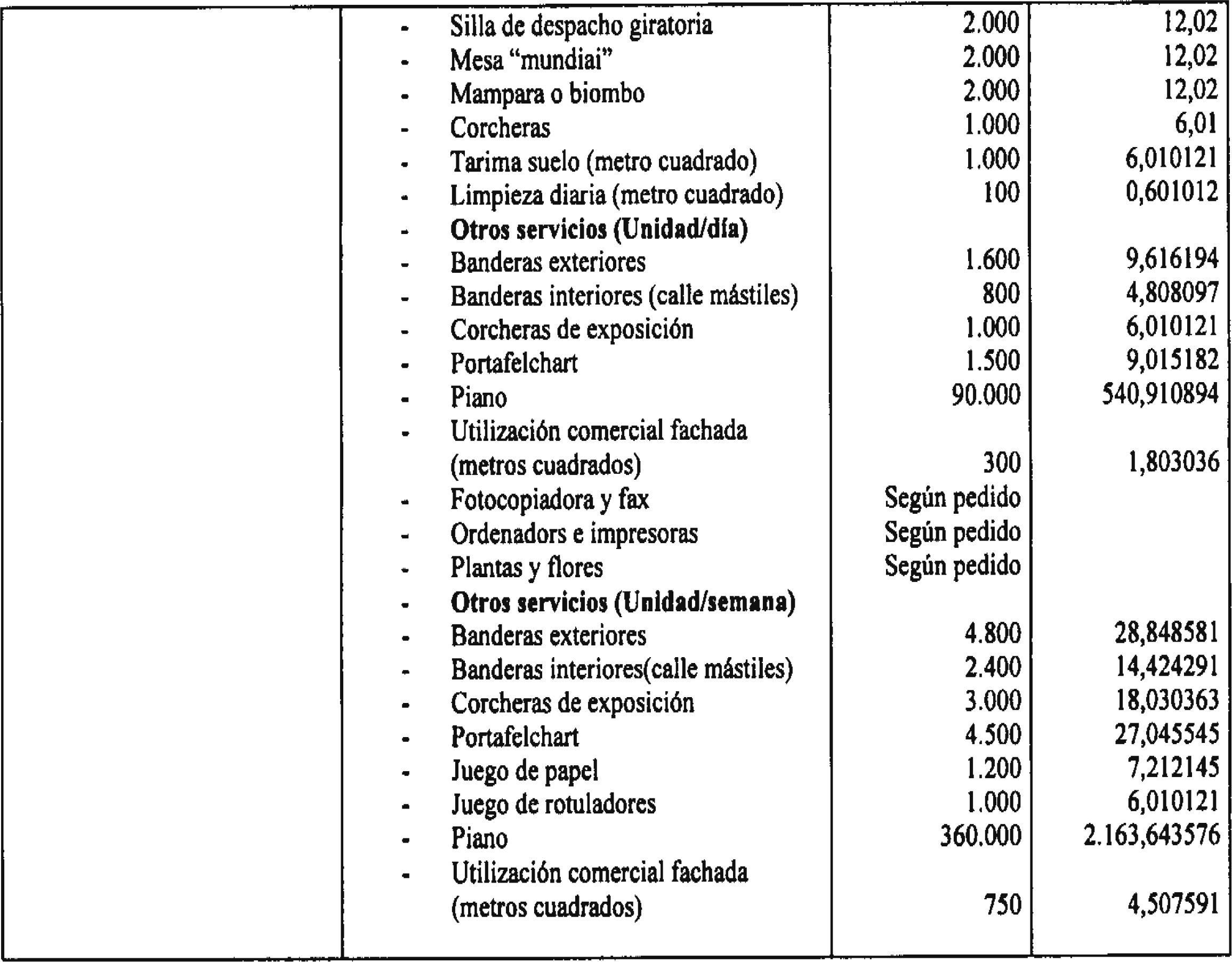 | | | | |
|---|---|---|---|
| | - Silla de despacho giratoria | 2.000 | 12,02 |
| | - Mesa “mundiai” | 2.000 | 12,02 |
| | - Mampara o biombo | 2.000 | 12,02 |
| | - Corcheras | 1.000 | 6,01 |
| | - Tarima suelo (metro cuadrado) | 1.000 | 6,010121 |
| | - Limpieza diaria (metro cuadrado) | 100 | 0,601012 |
| | - **Otros servicios (Unidad/día)** | | |
| | - Banderas exteriores | 1.600 | 9,616194 |
| | - Banderas interiores (calle mástiles) | 800 | 4,808097 |
| | - Corcheras de exposición | 1.000 | 6,010121 |
| | - Portafelchart | 1.500 | 9,015182 |
| | - Piano | 90.000 | 540,910894 |
| | - Utilización comercial fachada (metros cuadrados) | 300 | 1,803036 |
| | - Fotocopiadora y fax | Según pedido | |
| | - Ordenadors e impresoras | Según pedido | |
| | - Plantas y flores | Según pedido | |
| | - **Otros servicios (Unidad/semana)** | | |
| | - Banderas exteriores | 4.800 | 28,848581 |
| | - Banderas interiores(calle mástiles) | 2.400 | 14,424291 |
| | - Corcheras de exposición | 3.000 | 18,030363 |
| | - Portafelchart | 4.500 | 27,045545 |
| | - Juego de papel | 1.200 | 7,212145 |
| | - Juego de rotuladores | 1.000 | 6,010121 |
| | - Piano | 360.000 | 2.163,643576 |
| | - Utilización comercial fachada (metros cuadrados) | 750 | 4,507591 |